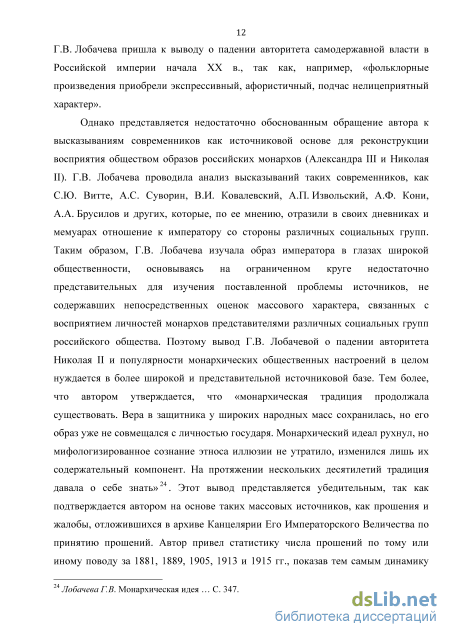 12

Г.В. Лобачева пришла к выводу о падении авторитета самодержавной власти в Российской империи начала XX в., так как, например, «фольклорные произведения приобрели экспрессивный, афористичный, подчас нелицеприятный характер».

Однако представляется недостаточно обоснованным обращение автора к высказываниям современников как источниковой основе для реконструкции восприятия обществом образов российских монархов (Александра III и Николая II). Г.В. Лобачева проводила анализ высказываний таких современников, как С.Ю. Витте, А.С. Суворин, В.И. Ковалевский, А.П. Извольский, А.Ф. Кони, А.А. Брусилов и других, которые, по ее мнению, отразили в своих дневниках и мемуарах отношение к императору со стороны различных социальных групп. Таким образом, Г.В. Лобачева изучала образ императора в глазах широкой общественности, основываясь на ограниченном круге недостаточно представительных для изучения поставленной проблемы источников, не содержавших непосредственных оценок массового характера, связанных с восприятием личностей монархов представителями различных социальных групп российского общества. Поэтому вывод Г.В. Лобачевой о падении авторитета Николая II и популярности монархических общественных настроений в целом нуждается в более широкой и представительной источниковой базе. Тем более, что автором утверждается, что «монархическая традиция продолжала существовать. Вера в защитника у широких народных масс сохранилась, но его образ уже не совмещался с личностью государя. Монархический идеал рухнул, но мифологизированное сознание этноса иллюзии не утратило, изменился лишь их содержательный компонент. На протяжении нескольких десятилетий традиция давала о себе знать»$^{24}$. Этот вывод представляется убедительным, так как подтверждается автором на основе таких массовых источников, как прошения и жалобы, отложившихся в архиве Канцелярии Его Императорского Величества по принятию прошений. Автор привел статистику числа прошений по тому или иному поводу за 1881, 1889, 1905, 1913 и 1915 гг., показав тем самым динамику

$^{24}$ Лобачева Г.В. Монархическая идея … С. 347.

dsLib.net
библиотека диссертаций